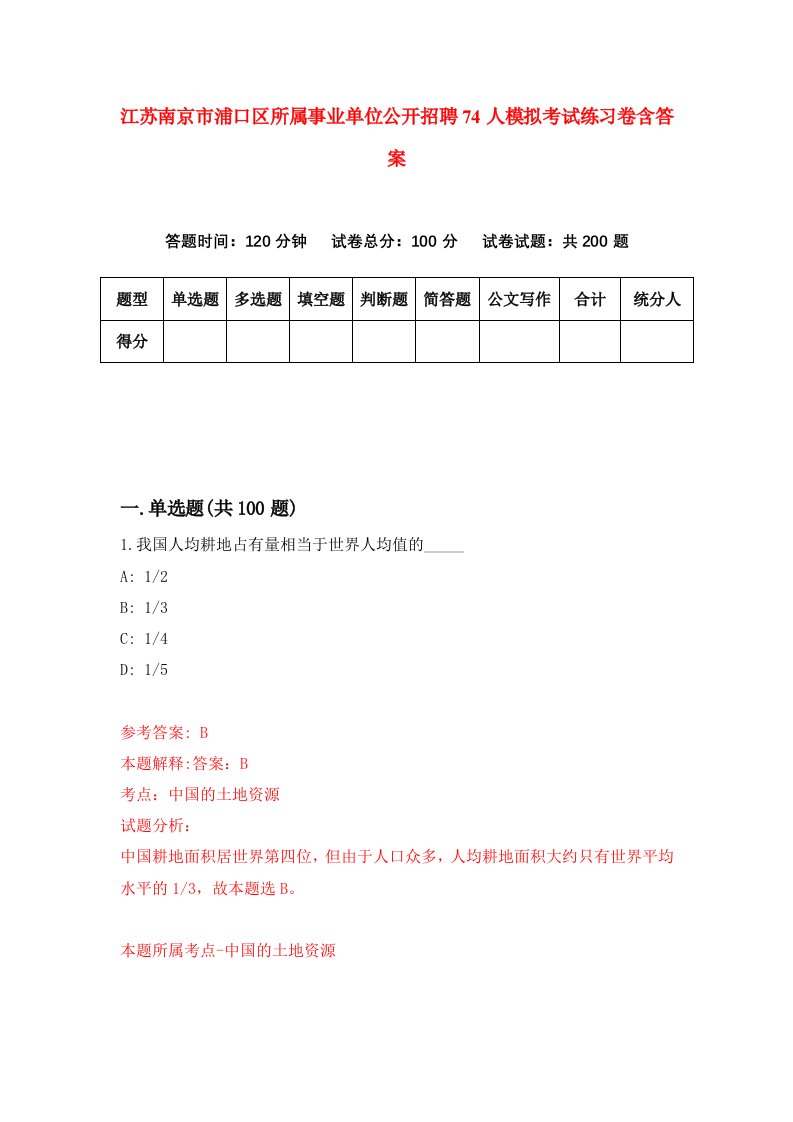 江苏南京市浦口区所属事业单位公开招聘74人模拟考试练习卷含答案

答题时间：120分钟　试卷总分：100分　试卷试题：共200题

| 题型 | 单选题 | 多选题 | 填空题 | 判断题 | 简答题 | 公文写作 | 合计 | 统分人 |
|---|---|---|---|---|---|---|---|---|
| 得分 | | | | | | | | |

一.单选题(共100题)

1.我国人均耕地占有量相当于世界人均值的_____

A: 1/2

B: 1/3

C: 1/4

D: 1/5

参考答案: B

本题解释:答案：B

考点：中国的土地资源

试题分析：

中国耕地面积居世界第四位，但由于人口众多，人均耕地面积大约只有世界平均水平的1/3，故本题选B。

本题所属考点-中国的土地资源